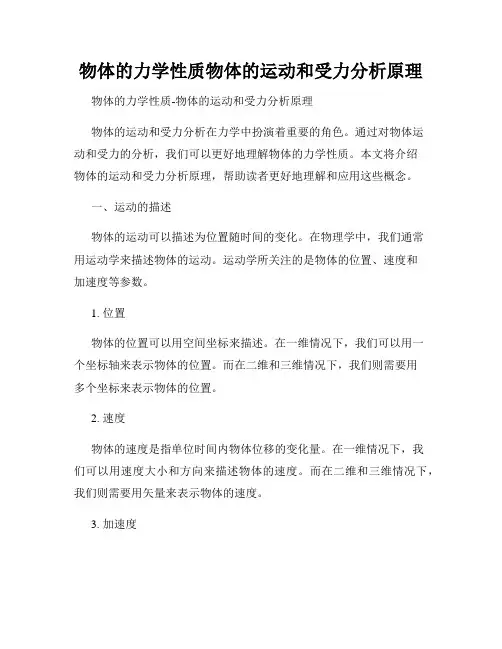 物体的力学性质物体的运动和受力分析原理

物体的力学性质-物体的运动和受力分析原理

物体的运动和受力分析在力学中扮演着重要的角色。通过对物体运动和受力的分析，我们可以更好地理解物体的力学性质。本文将介绍物体的运动和受力分析原理，帮助读者更好地理解和应用这些概念。

一、运动的描述

物体的运动可以描述为位置随时间的变化。在物理学中，我们通常用运动学来描述物体的运动。运动学所关注的是物体的位置、速度和加速度等参数。

1. 位置

物体的位置可以用空间坐标来描述。在一维情况下，我们可以用一个坐标轴来表示物体的位置。而在二维和三维情况下，我们则需要用多个坐标来表示物体的位置。

2. 速度

物体的速度是指单位时间内物体位移的变化量。在一维情况下，我们可以用速度大小和方向来描述物体的速度。而在二维和三维情况下，我们则需要用矢量来表示物体的速度。

3. 加速度